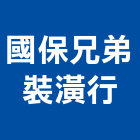 國保兄弟
裝潢行